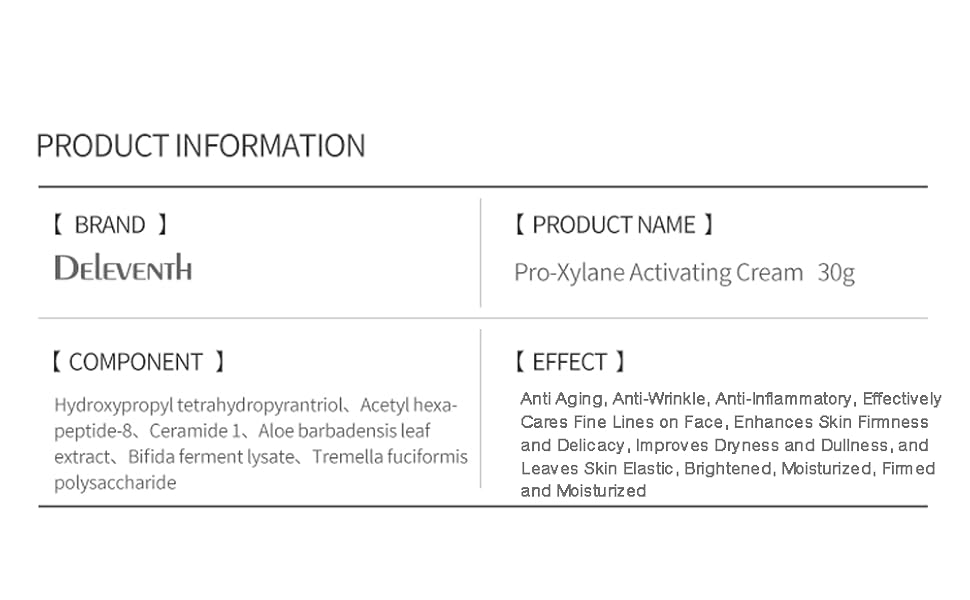 PRODUCT INFORMATION

【 BRAND 】
DELEVENTH

【 PRODUCT NAME 】
Pro-Xylane Activating Cream 30g

【 COMPONENT 】
Hydroxypropyl tetrahydropyrantriol、Acetyl hexapeptide-8、Ceramide 1、Aloe barbadensis leaf extract、Bifida ferment lysate、Tremella fuciformis polysaccharide

【 EFFECT 】
Anti Aging, Anti-Wrinkle, Anti-Inflammatory, Effectively Cares Fine Lines on Face, Enhances Skin Firmness and Delicacy, Improves Dryness and Dullness, and Leaves Skin Elastic, Brightened, Moisturized, Firmed and Moisturized